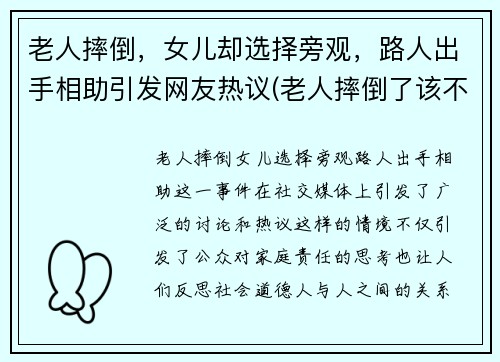 老人摔倒，女儿却选择旁观，路人出手相助引发网友热议(老人摔倒了该不

老人摔倒女儿选择旁观路人出手相助这一事件在社交媒体上引发了广泛的讨论和热议这样的情境不仅引发了公众对家庭责任的思考也让人们反思社会道德人与人之间的关系